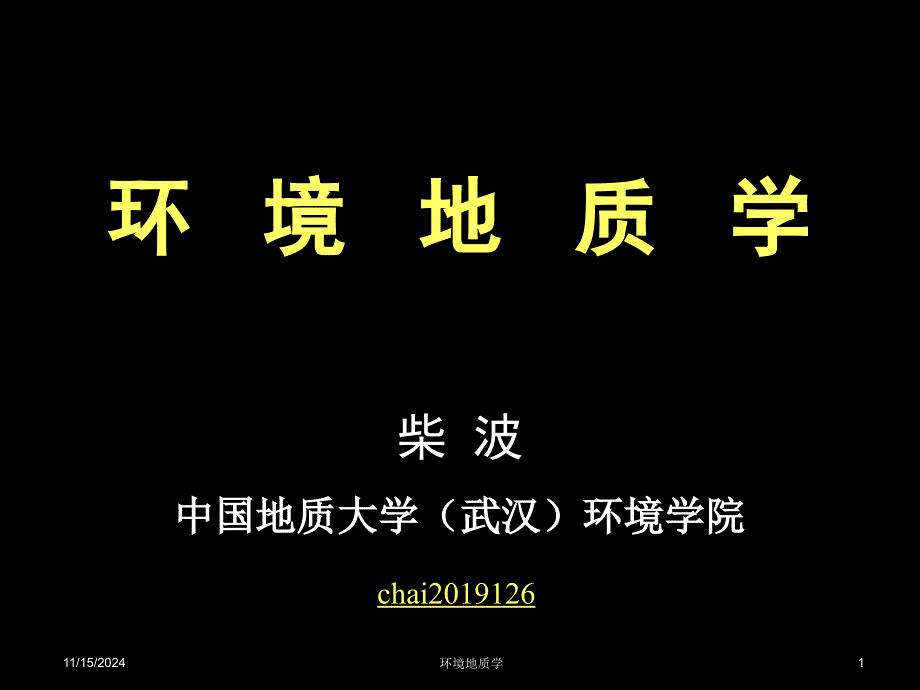 环 境 地 质 学

柴 波

中国地质大学（武汉）环境学院

chai2019126

11/15/2024

环境地质学

1